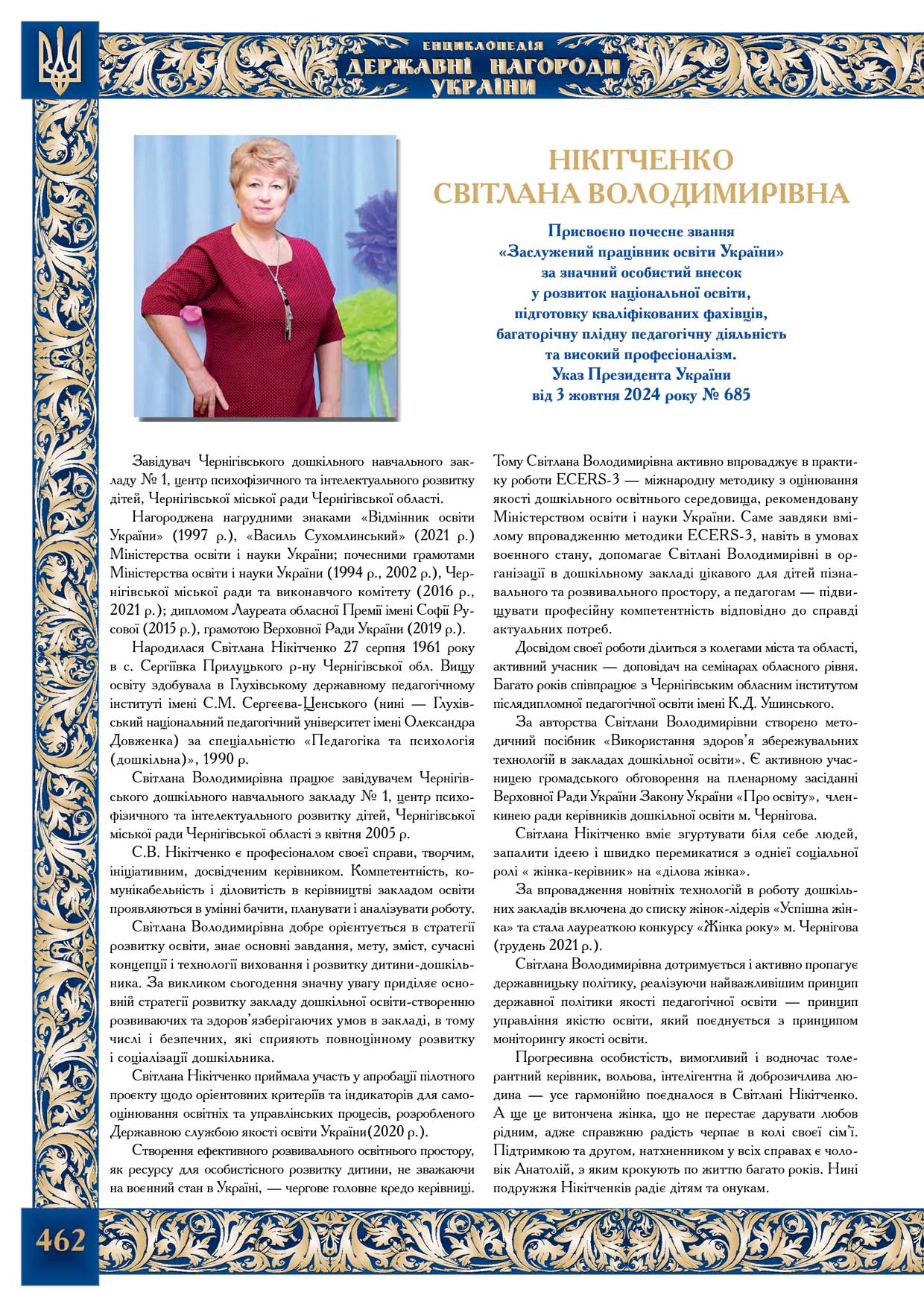 ЕНЦИКЛОПЕДІЯ
ДЕРЖАВНІ НАГОРОДИ
УКРАЇНИ

НІКІТЧЕНКО
СВІТЛАНА ВОЛОДИМИРІВНА

Присвоєно почесне звання
«Заслужений працівник освіти України»
за значний особистий внесок
у розвиток національної освіти,
підготовку кваліфікованих фахівців,
багаторічну плідну педагогічну діяльність
та високий професіоналізм.
Указ Президента України
від 3 жовтня 2024 року № 685

Завідувач Чернігівського дошкільного навчального закладу № 1, центр психофізичного та інтелектуального розвитку дітей, Чернігівської міської ради Чернігівської області.

Нагороджена нагрудними знаками «Відмінник освіти України» (1997 р.), «Василь Сухомлинський» (2021 р.) Міністерства освіти і науки України; почесними грамотами Міністерства освіти і науки України (1994 р., 2002 р.), Чернігівської міської ради та виконавчого комітету (2016 р., 2021 р.); дипломом Лауреата обласної Премії імені Софії Русової (2015 р.), грамотою Верховної Ради України (2019 р.).

Народилася Світлана Нікітченко 27 серпня 1961 року в с. Сергіївка Прилуцького р-ну Чернігівської обл. Вищу освіту здобувала в Глухівському державному педагогічному інституті імені С.М. Сергєєва-Ценського (нині — Глухівський національний педагогічний університет імені Олександра Довженка) за спеціальністю «Педагогіка та психологія (дошкільна)», 1990 р.

Світлана Володимирівна працює завідувачем Чернігівського дошкільного навчального закладу № 1, центр психофізичного та інтелектуального розвитку дітей, Чернігівської міської ради Чернігівської області з квітня 2005 р.

С.В. Нікітченко є професіоналом своєї справи, творчим, ініціативним, досвідченим керівником. Компетентність, комунікабельність і діловитість в керівництві закладом освіти проявляються в умінні бачити, планувати і аналізувати роботу.

Світлана Володимирівна добре орієнтується в стратегії розвитку освіти, знає основні завдання, мету, зміст, сучасні концепції і технології виховання і розвитку дитини-дошкільника. За викликом сьогодення значну увагу приділяє основній стратегії розвитку закладу дошкільної освіти-створенню розвиваючих та здоров'язберігаючих умов в закладі, в тому числі і безпечних, які сприяють повноцінному розвитку і соціалізації дошкільника.

Світлана Нікітченко приймала участь у апробації пілотного проєкту щодо орієнтовних критеріїв та індикаторів для самооцінювання освітніх та управлінських процесів, розробленого Державною службою якості освіти України(2020 р.).

Створення ефективного розвивального освітнього простору, як ресурсу для особистісного розвитку дитини, не зважаючи на воєнний стан в Україні, — чергове головне кредо керівниці. Тому Світлана Володимирівна активно впроваджує в практику роботи ECERS-3 — міжнародну методику з оцінювання якості дошкільного освітнього середовища, рекомендовану Міністерством освіти і науки України. Саме завдяки вмілому впровадженню методики ECERS-3, навіть в умовах воєнного стану, допомагає Світлані Володимирівні в організації в дошкільному закладі цікавого для дітей пізнавального та розвивального простору, а педагогам — підвищувати професійну компетентність відповідно до справді актуальних потреб.

Досвідом своєї роботи ділиться з колегами міста та області, активний учасник — доповідач на семінарах обласного рівня. Багато років співпрацює з Чернігівським обласним інститутом післядипломної педагогічної освіти імені К.Д. Ушинського.

За авторства Світлани Володимирівни створено методичний посібник «Використання здоров'я збережувальних технологій в закладах дошкільної освіти». Є активною учасницею громадського обговорення на пленарному засіданні Верховної Ради України Закону України «Про освіту», членкинею ради керівників дошкільної освіти м. Чернігова.

Світлана Нікітченко вміє згуртувати біля себе людей, запалити ідеєю і швидко перемикатися з однієї соціальної ролі « жінка-керівник» на «ділова жінка».

За впровадження новітніх технологій в роботу дошкільних закладів включена до списку жінок-лідерів «Успішна жінка» та стала лауреаткою конкурсу «Жінка року» м. Чернігова (грудень 2021 р.).

Світлана Володимирівна дотримується і активно пропагує державницьку політику, реалізуючи найважливішим принцип державної політики якості педагогічної освіти — принцип управління якістю освіти, який поєднується з принципом моніторингу якості освіти.

Прогресивна особистість, вимогливий і водночас толерантний керівник, вольова, інтелігентна й доброзичлива людина — усе гармонійно поєдналося в Світлані Нікітченко. А ще це витончена жінка, що не перестає дарувати любов рідним, адже справжню радість черпає в колі своєї сім'ї. Підтримкою та другом, натхненником у всіх справах є чоловік Анатолій, з яким крокують по життю багато років. Нині подружжя Нікітченків радіє дітям та онукам.

462